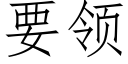 要领